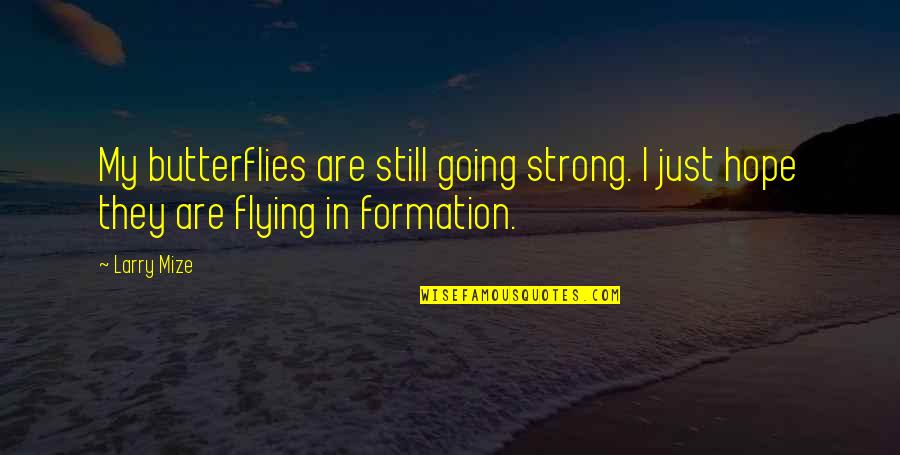 My butterflies are still going strong. I just hope they are flying in formation.

~ Larry Mize

WISEFAMOUSQUOTES.COM